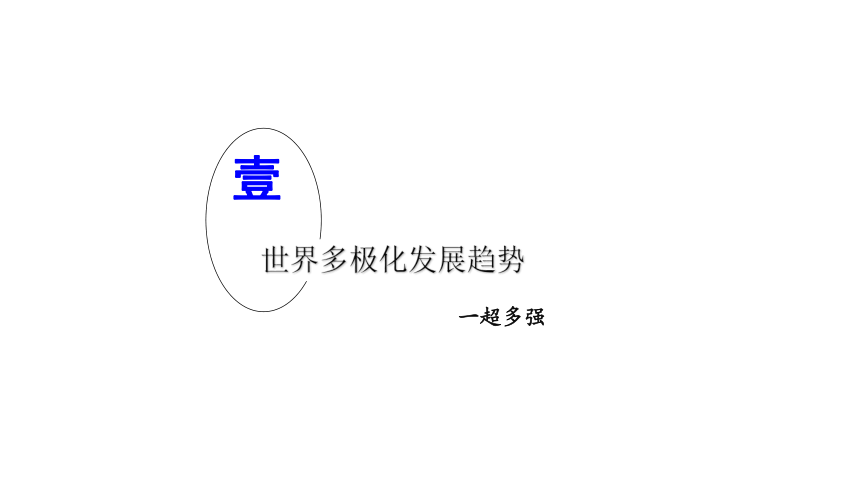 壹

世界多极化发展趋势

一超多强